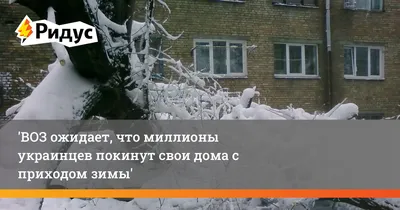 Ридус

'ВОЗ ожидает, что миллионы украинцев покинут свои дома с приходом зимы'